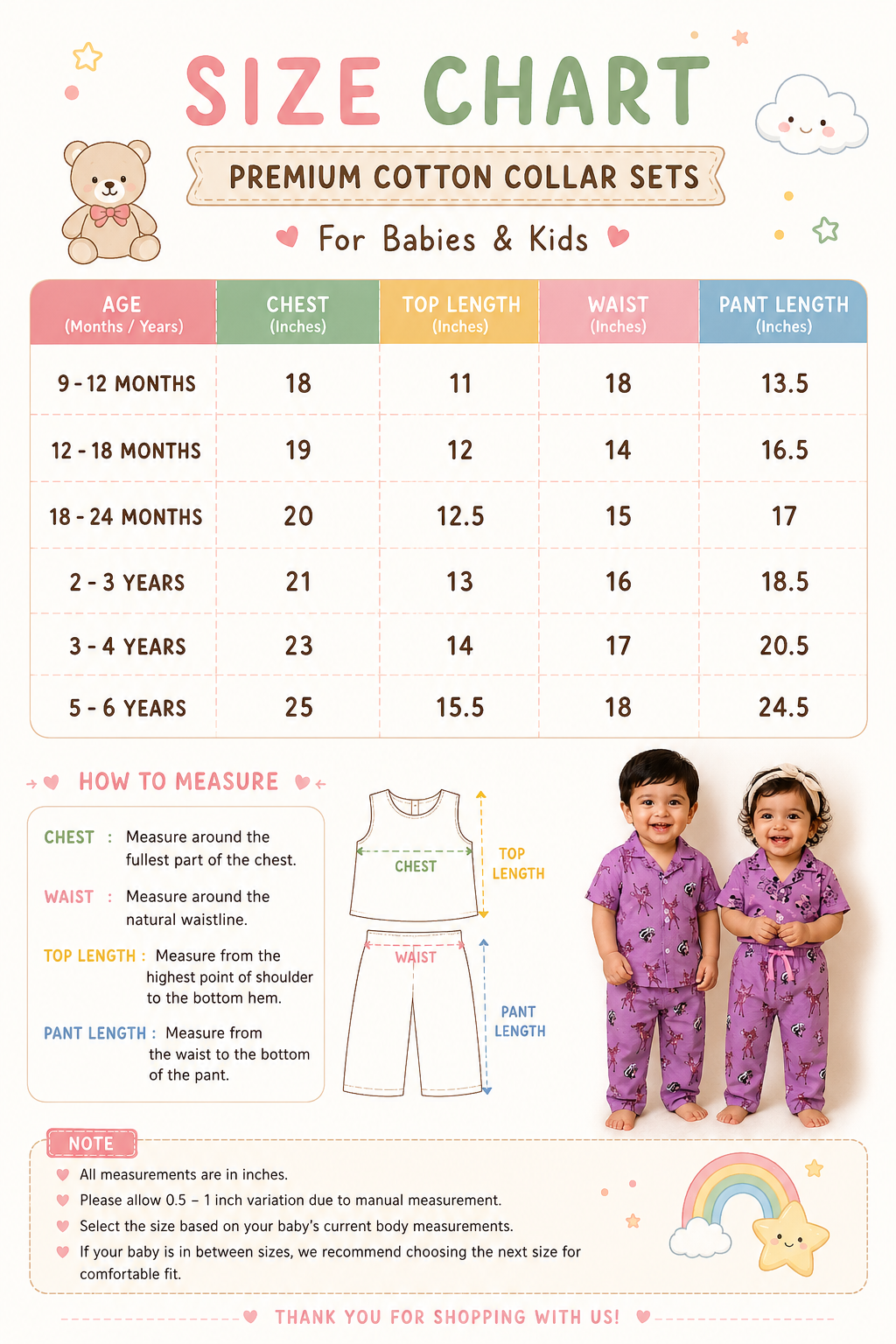 SIZE CHART

PREMIUM COTTON COLLAR SETS

For Babies & Kids

| AGE (Months / Years) | CHEST (Inches) | TOP LENGTH (Inches) | WAIST (Inches) | PANT LENGTH (Inches) |
|---|---|---|---|---|
| 9 - 12 MONTHS | 18 | 11 | 18 | 13.5 |
| 12 - 18 MONTHS | 19 | 12 | 14 | 16.5 |
| 18 - 24 MONTHS | 20 | 12.5 | 15 | 17 |
| 2 - 3 YEARS | 21 | 13 | 16 | 18.5 |
| 3 - 4 YEARS | 23 | 14 | 17 | 20.5 |
| 5 - 6 YEARS | 25 | 15.5 | 18 | 24.5 |

HOW TO MEASURE

CHEST : Measure around the fullest part of the chest.

WAIST : Measure around the natural waistline.

TOP LENGTH : Measure from the highest point of shoulder to the bottom hem.

PANT LENGTH : Measure from the waist to the bottom of the pant.

CHEST
TOP LENGTH
WAIST
PANT LENGTH

NOTE
All measurements are in inches.
Please allow 0.5 – 1 inch variation due to manual measurement.
Select the size based on your baby's current body measurements.
If your baby is in between sizes, we recommend choosing the next size for comfortable fit.

THANK YOU FOR SHOPPING WITH US!